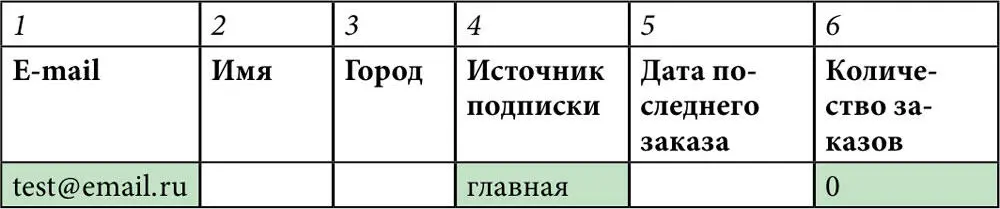 | 1 | 2 | 3 | 4 | 5 | 6 |
|---|---|---|---|---|---|
| E-mail | Имя | Город | Источник подписки | Дата последнего заказа | Количество заказов |
| test@email.ru | | | главная | | 0 |